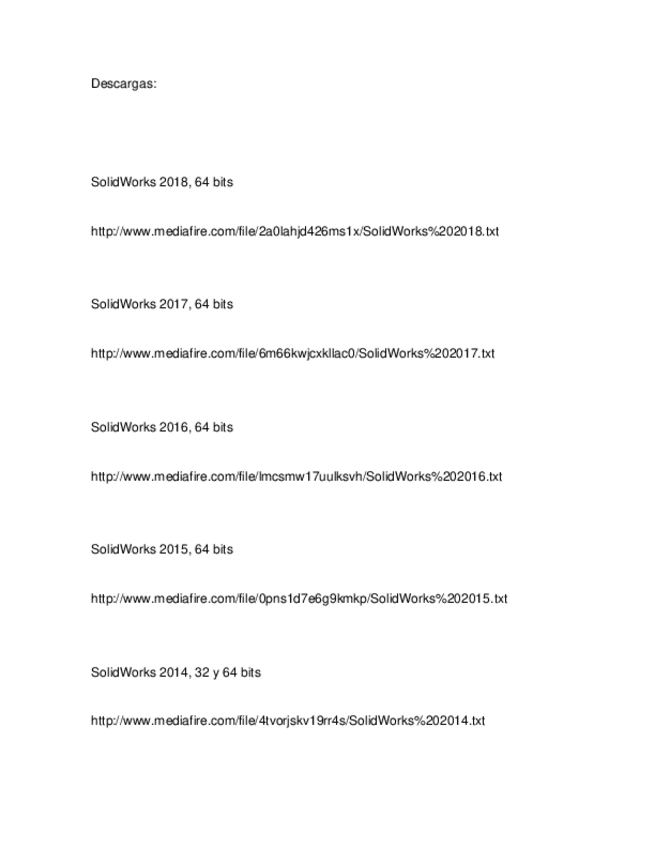 Descargas:

SolidWorks 2018, 64 bits

http://www.mediafire.com/file/2a0lahjd426ms1x/SolidWorks%202018.txt

SolidWorks 2017, 64 bits

http://www.mediafire.com/file/6m66kwjcxkllac0/SolidWorks%202017.txt

SolidWorks 2016, 64 bits

http://www.mediafire.com/file/lmcsmw17uulksvh/SolidWorks%202016.txt

SolidWorks 2015, 64 bits

http://www.mediafire.com/file/0pns1d7e6g9kmkp/SolidWorks%202015.txt

SolidWorks 2014, 32 y 64 bits

http://www.mediafire.com/file/4tvorjskv19rr4s/SolidWorks%202014.txt